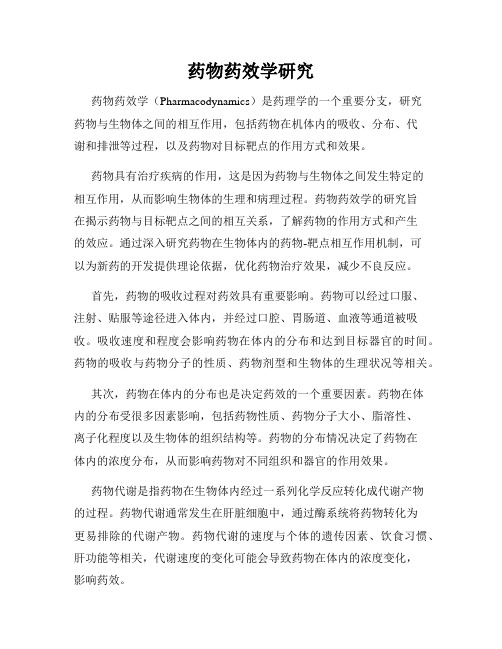 药物药效学研究

药物药效学（Pharmacodynamics）是药理学的一个重要分支，研究药物与生物体之间的相互作用，包括药物在机体内的吸收、分布、代谢和排泄等过程，以及药物对目标靶点的作用方式和效果。

药物具有治疗疾病的作用，这是因为药物与生物体之间发生特定的相互作用，从而影响生物体的生理和病理过程。药物药效学的研究旨在揭示药物与目标靶点之间的相互关系，了解药物的作用方式和产生的效应。通过深入研究药物在生物体内的药物-靶点相互作用机制，可以为新药的开发提供理论依据，优化药物治疗效果，减少不良反应。

首先，药物的吸收过程对药效具有重要影响。药物可以经过口服、注射、贴服等途径进入体内，并经过口腔、胃肠道、血液等通道被吸收。吸收速度和程度会影响药物在体内的分布和达到目标器官的时间。药物的吸收与药物分子的性质、药物剂型和生物体的生理状况等相关。

其次，药物在体内的分布也是决定药效的一个重要因素。药物在体内的分布受很多因素影响，包括药物性质、药物分子大小、脂溶性、离子化程度以及生物体的组织结构等。药物的分布情况决定了药物在体内的浓度分布，从而影响药物对不同组织和器官的作用效果。

药物代谢是指药物在生物体内经过一系列化学反应转化成代谢产物的过程。药物代谢通常发生在肝脏细胞中，通过酶系统将药物转化为更易排除的代谢产物。药物代谢的速度与个体的遗传因素、饮食习惯、肝功能等相关，代谢速度的变化可能会导致药物在体内的浓度变化，影响药效。